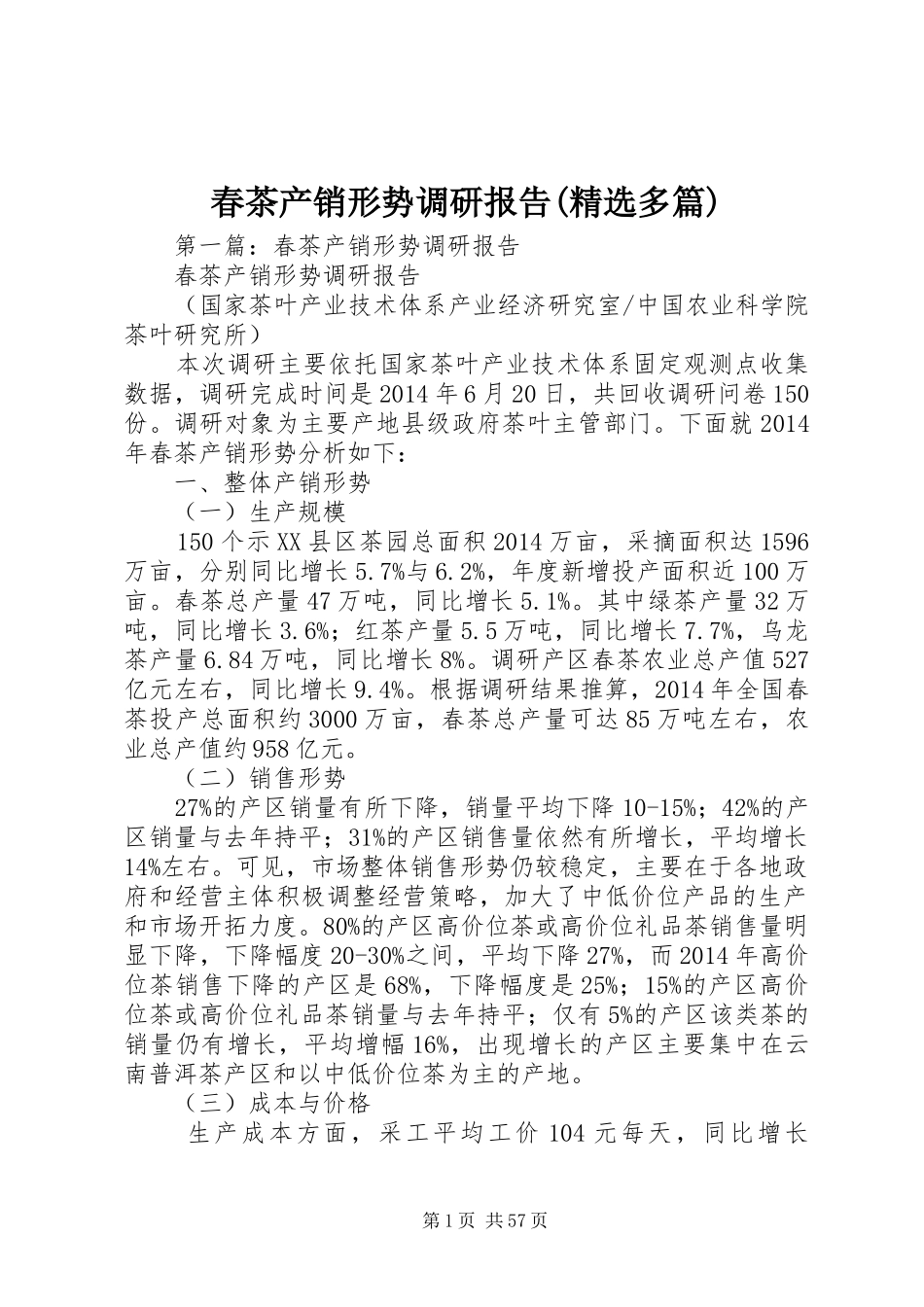 春茶产销形势调研报告(精选多篇)

第一篇：春茶产销形势调研报告

春茶产销形势调研报告

（国家茶叶产业技术体系产业经济研究室/中国农业科学院茶叶研究所）

本次调研主要依托国家茶叶产业技术体系固定观测点收集数据，调研完成时间是2014年6月20日，共回收调研问卷150份。调研对象为主要产地县级政府茶叶主管部门。下面就2014年春茶产销形势分析如下：

一、整体产销形势

（一）生产规模

150个示XX县区茶园总面积2014万亩，采摘面积达1596万亩，分别同比增长5.7%与6.2%，年度新增投产面积近100万亩。春茶总产量47万吨，同比增长5.1%。其中绿茶产量32万吨，同比增长3.6%；红茶产量5.5万吨，同比增长7.7%，乌龙茶产量6.84万吨，同比增长8%。调研产区春茶农业总产值527亿元左右，同比增长9.4%。根据调研结果推算，2014年全国春茶投产总面积约3000万亩，春茶总产量可达85万吨左右，农业总产值约958亿元。

（二）销售形势

27%的产区销量有所下降，销量平均下降10-15%；42%的产区销量与去年持平；31%的产区销售量依然有所增长，平均增长14%左右。可见，市场整体销售形势仍较稳定，主要在于各地政府和经营主体积极调整经营策略，加大了中低价位产品的生产和市场开拓力度。80%的产区高价位茶或高价位礼品茶销售量明显下降，下降幅度20-30%之间，平均下降27%，而2014年高价位茶销售下降的产区是68%，下降幅度是25%；15%的产区高价位茶或高价位礼品茶销量与去年持平；仅有5%的产区该类茶的销量仍有增长，平均增幅16%，出现增长的产区主要集中在云南普洱茶产区和以中低价位茶为主的产地。

（三）成本与价格

生产成本方面，采工平均工价104元每天，同比增长

第1页 共57页